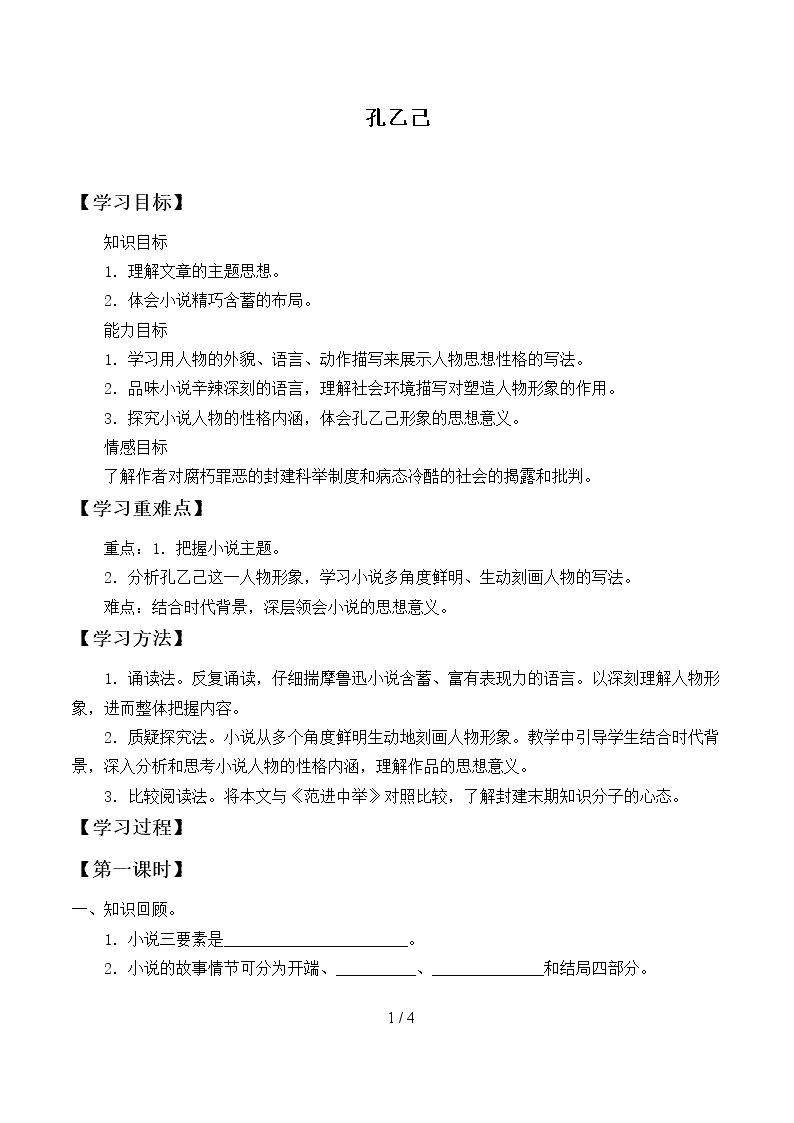 孔乙己

【学习目标】

知识目标

1.理解文章的主题思想。

2.体会小说精巧含蓄的布局。

能力目标

1.学习用人物的外貌、语言、动作描写来展示人物思想性格的写法。

2.品味小说辛辣深刻的语言，理解社会环境描写对塑造人物形象的作用。

3.探究小说人物的性格内涵，体会孔乙己形象的思想意义。

情感目标

了解作者对腐朽罪恶的封建科举制度和病态冷酷的社会的揭露和批判。

【学习重难点】

重点：1.把握小说主题。

2.分析孔乙己这一人物形象，学习小说多角度鲜明、生动刻画人物的写法。

难点：结合时代背景，深层领会小说的思想意义。

【学习方法】

1.诵读法。反复诵读，仔细揣摩鲁迅小说含蓄、富有表现力的语言。以深刻理解人物形象，进而整体把握内容。

2.质疑探究法。小说从多个角度鲜明生动地刻画人物形象。教学中引导学生结合时代背景，深入分析和思考小说人物的性格内涵，理解作品的思想意义。

3.比较阅读法。将本文与《范进中举》对照比较，了解封建末期知识分子的心态。

【学习过程】

【第一课时】

一、知识回顾。

1.小说三要素是____。

2.小说的故事情节可分为开端、____、____和结局四部分。

1 / 4